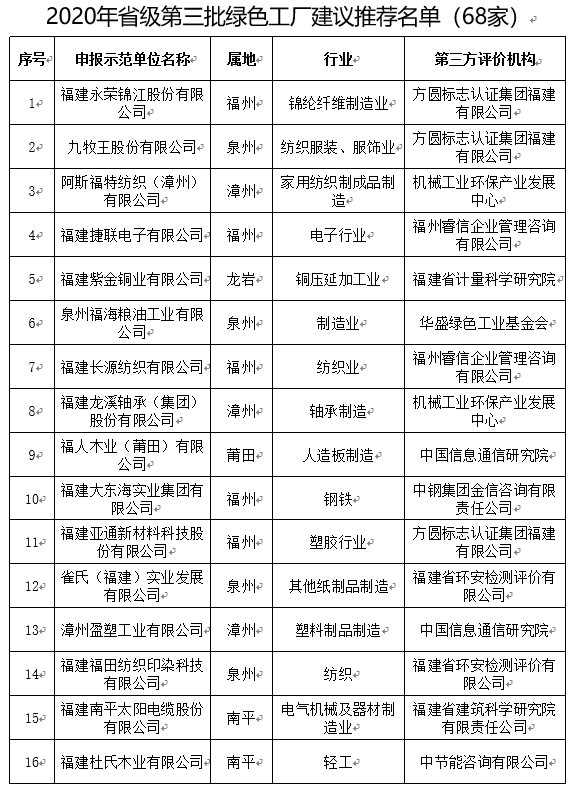 2020年省级第三批绿色工厂建议推荐名单（68家）

| 序号 | 申报示范单位名称 | 属地 | 行业 | 第三方评价机构 |
|---|---|---|---|---|
| 1 | 福建永荣锦江股份有限公司 | 福州 | 锦纶纤维制造业 | 方圆标志认证集团福建有限公司 |
| 2 | 九牧王股份有限公司 | 泉州 | 纺织服装、服饰业 | 方圆标志认证集团福建有限公司 |
| 3 | 阿斯福特纺织（漳州）有限公司 | 漳州 | 家用纺织制成品制造 | 机械工业环保产业发展中心 |
| 4 | 福建捷联电子有限公司 | 福州 | 电子行业 | 福州睿信企业管理咨询有限公司 |
| 5 | 福建紫金铜业有限公司 | 龙岩 | 铜压延加工业 | 福建省计量科学研究院 |
| 6 | 泉州福海粮油工业有限公司 | 泉州 | 制造业 | 华盛绿色工业基金会 |
| 7 | 福建长源纺织有限公司 | 福州 | 纺织业 | 福州睿信企业管理咨询有限公司 |
| 8 | 福建龙溪轴承（集团）股份有限公司 | 漳州 | 轴承制造 | 机械工业环保产业发展中心 |
| 9 | 福人木业（莆田）有限公司 | 莆田 | 人造板制造 | 中国信息通信研究院 |
| 10 | 福建大东海实业集团有限公司 | 福州 | 钢铁 | 中钢集团金信咨询有限责任公司 |
| 11 | 福建亚通新材料科技股份有限公司 | 福州 | 塑胶行业 | 方圆标志认证集团福建有限公司 |
| 12 | 雀氏（福建）实业发展有限公司 | 泉州 | 其他纸制品制造 | 福建省环安检测评价有限公司 |
| 13 | 漳州盈塑工业有限公司 | 漳州 | 塑料制品制造 | 中国信息通信研究院 |
| 14 | 福建福田纺织印染科技有限公司 | 泉州 | 纺织 | 福建省环安检测评价有限公司 |
| 15 | 福建南平太阳电缆股份有限公司 | 南平 | 电气机械及器材制造业 | 福建省建筑科学研究院有限责任公司 |
| 16 | 福建杜氏木业有限公司 | 南平 | 轻工 | 中节能咨询有限公司 |